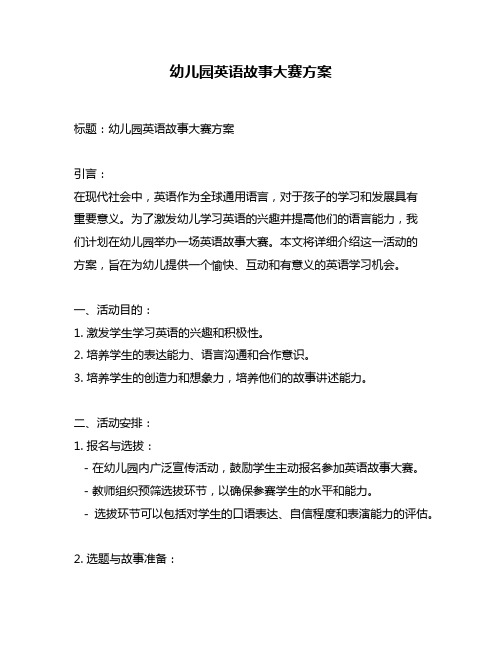 幼儿园英语故事大赛方案

标题：幼儿园英语故事大赛方案

引言：
在现代社会中，英语作为全球通用语言，对于孩子的学习和发展具有重要意义。为了激发幼儿学习英语的兴趣并提高他们的语言能力，我们计划在幼儿园举办一场英语故事大赛。本文将详细介绍这一活动的方案，旨在为幼儿提供一个愉快、互动和有意义的英语学习机会。

一、活动目的：
1. 激发学生学习英语的兴趣和积极性。
2. 培养学生的表达能力、语言沟通和合作意识。
3. 培养学生的创造力和想象力，培养他们的故事讲述能力。

二、活动安排：
1. 报名与选拔：
- 在幼儿园内广泛宣传活动，鼓励学生主动报名参加英语故事大赛。
- 教师组织预筛选拔环节，以确保参赛学生的水平和能力。
- 选拔环节可以包括对学生的口语表达、自信程度和表演能力的评估。

2. 选题与故事准备：